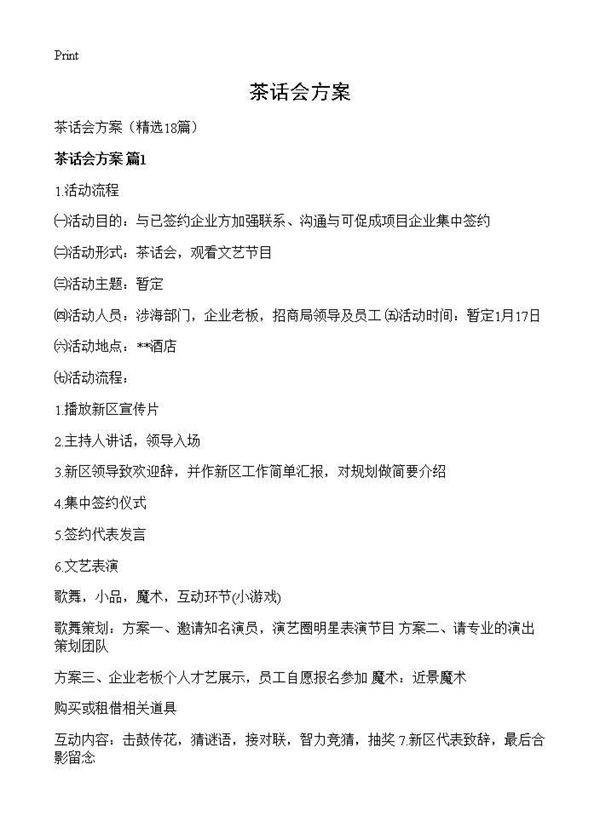 Print

茶话会方案

茶话会方案（精选18篇）

茶话会方案 篇1

1.活动流程

㈠活动目的：与已签约企业方加强联系、沟通与可促成项目企业集中签约

㈡活动形式：茶话会，观看文艺节目

㈢活动主题：暂定

㈣活动人员：涉海部门，企业老板，招商局领导及员工 ㈤活动时间：暂定1月17日

㈥活动地点：**酒店

㈦活动流程：

1.播放新区宣传片

2.主持人讲话，领导入场

3.新区领导致欢迎辞，并作新区工作简单汇报，对规划做简要介绍

4.集中签约仪式

5.签约代表发言

6.文艺表演

歌舞，小品，魔术，互动环节(小游戏)

歌舞策划：方案一、邀请知名演员，演艺圈明星表演节目 方案二、请专业的演出策划团队

方案三、企业老板个人才艺展示，员工自愿报名参加 魔术：近景魔术

购买或租借相关道具

互动内容：击鼓传花，猜谜语，接对联，智力竞猜，抽奖 7.新区代表致辞，最后合影留念